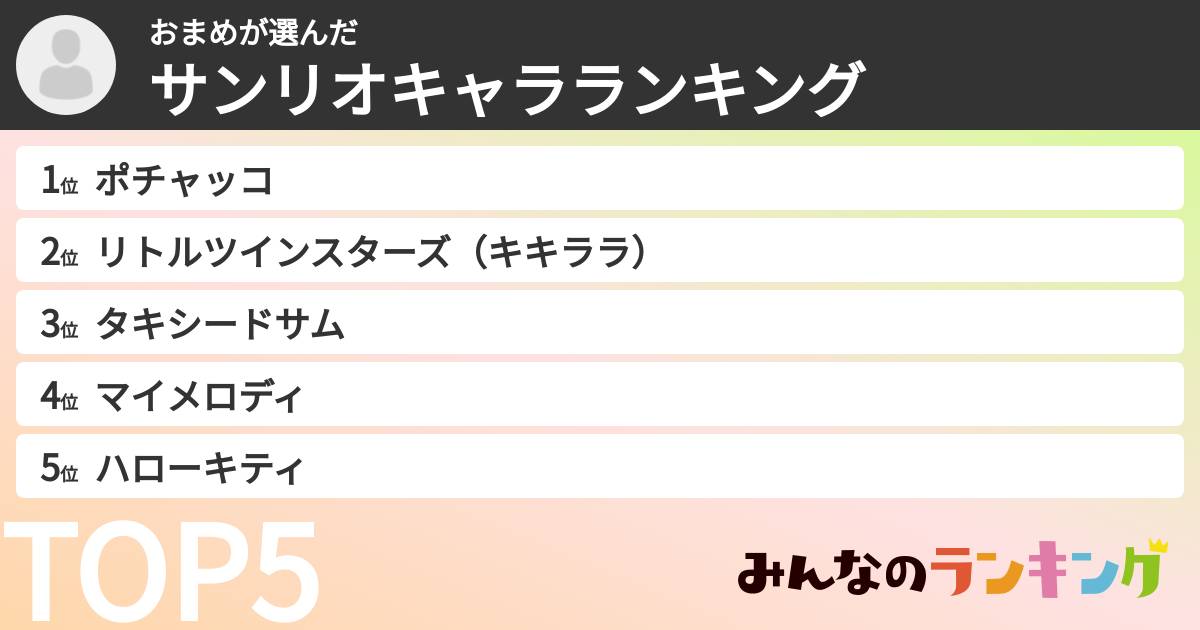 おまめが選んだ
サンリオキャラランキング

1位 ポチャッコ
2位 リトルツインスターズ（キキララ）
3位 タキシードサム
4位 マイメロディ
5位 ハローキティ

TOP5

みんなのランキング